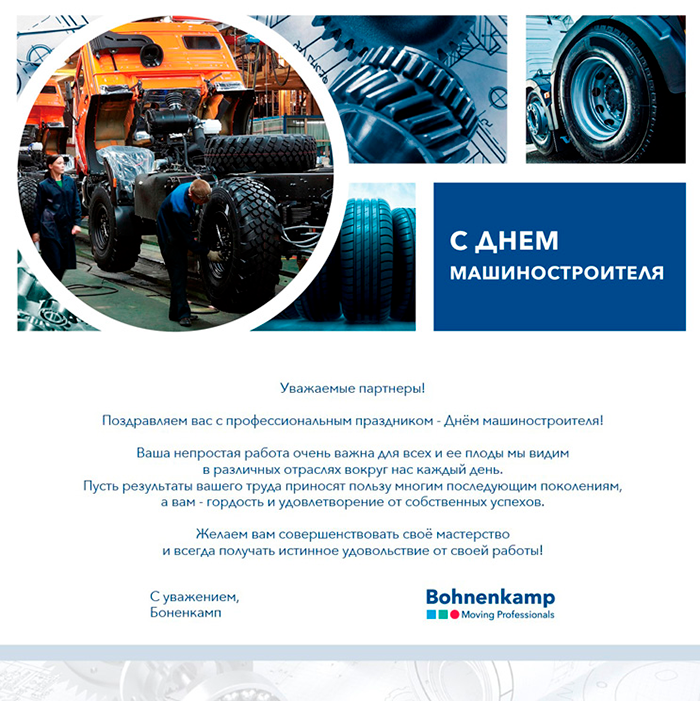 С ДНЕМ
МАШИНОСТРОИТЕЛЯ

Уважаемые партнеры!

Поздравляем вас с профессиональным праздником - Днём машиностроителя!

Ваша непростая работа очень важна для всех и ее плоды мы видим в различных отраслях вокруг нас каждый день. Пусть результаты вашего труда приносят пользу многим последующим поколениям, а вам - гордость и удовлетворение от собственных успехов.

Желаем вам совершенствовать своё мастерство и всегда получать истинное удовольствие от своей работы!

С уважением,
Боненкамп

Bohnenkamp
Moving Professionals